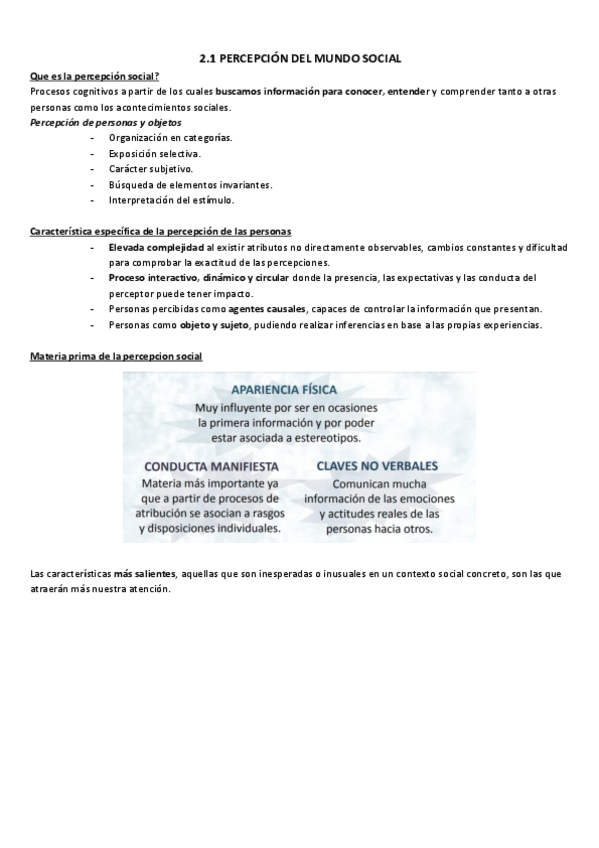 2.1 PERCEPCIÓN DEL MUNDO SOCIAL

Que es la percepción social?

Procesos cognitivos a partir de los cuales buscamos información para conocer, entender y comprender tanto a otras personas como los acontecimientos sociales.

Percepción de personas y objetos

- Organización en categorías.
- Exposición selectiva.
- Carácter subjetivo.
- Búsqueda de elementos invariantes.
- Interpretación del estímulo.

Característica específica de la percepción de las personas

- Elevada complejidad al existir atributos no directamente observables, cambios constantes y dificultad para comprobar la exactitud de las percepciones.
- Proceso interactivo, dinámico y circular donde la presencia, las expectativas y las conducta del perceptor puede tener impacto.
- Personas percibidas como agentes causales, capaces de controlar la información que presentan.
- Personas como objeto y sujeto, pudiendo realizar inferencias en base a las propias experiencias.

Materia prima de la percepcion social

APARIENCIA FÍSICA
Muy influyente por ser en ocasiones la primera información y por poder estar asociada a estereotipos.

CONDUCTA MANIFIESTA
Materia más importante ya que a partir de procesos de atribución se asocian a rasgos y disposiciones individuales.

CLAVES NO VERBALES
Comunican mucha información de las emociones y actitudes reales de las personas hacia otros.

Las características más salientes, aquellas que son inesperadas o inusuales en un contexto social concreto, son las que atraerán más nuestra atención.